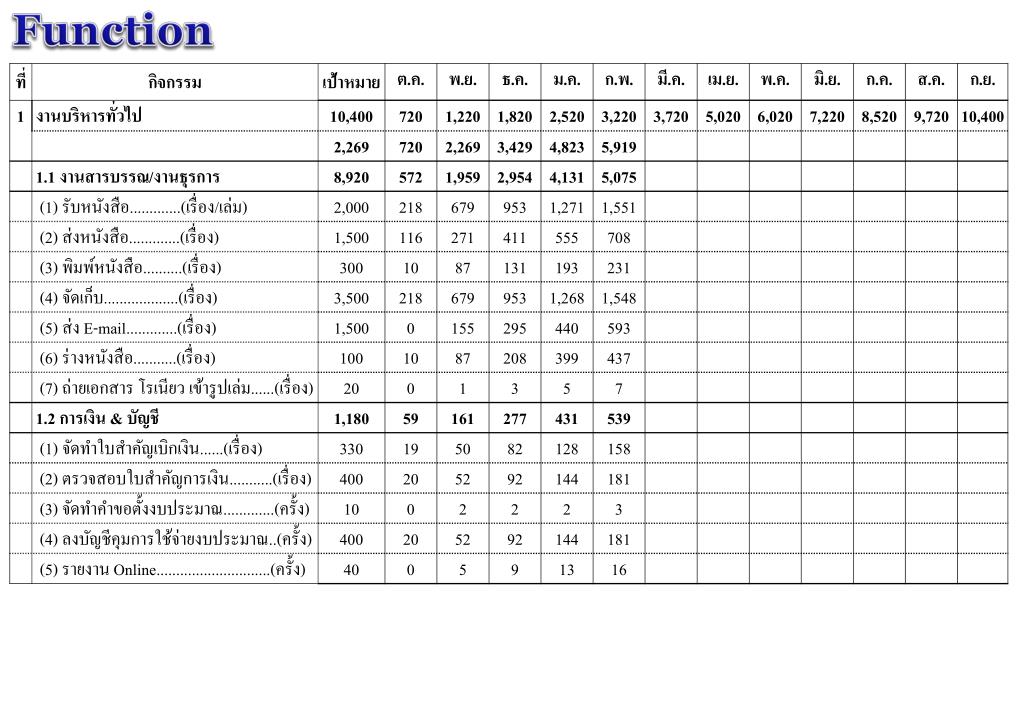 Function

| ที่ | กิจกรรม | เป้าหมาย | ต.ค. | พ.ย. | ธ.ค. | ม.ค. | ก.พ. | มี.ค. | เม.ย. | พ.ค. | มิ.ย. | ก.ค. | ส.ค. | ก.ย. |
|---|---|---|---|---|---|---|---|---|---|---|---|---|---|---|
| 1 | งานบริหารทั่วไป | 10,400 | 720 | 1,220 | 1,820 | 2,520 | 3,220 | 3,720 | 5,020 | 6,020 | 7,220 | 8,520 | 9,720 | 10,400 |
| | | 2,269 | 720 | 2,269 | 3,429 | 4,823 | 5,919 | | | | | | | |
| | 1.1 งานสารบรรณ/งานธุรการ | 8,920 | 572 | 1,959 | 2,954 | 4,131 | 5,075 | | | | | | | |
| | (1) รับหนังสือ.............(เรื่อง/เล่ม) | 2,000 | 218 | 679 | 953 | 1,271 | 1,551 | | | | | | | |
| | (2) ส่งหนังสือ.............(เรื่อง) | 1,500 | 116 | 271 | 411 | 555 | 708 | | | | | | | |
| | (3) พิมพ์หนังสือ..........(เรื่อง) | 300 | 10 | 87 | 131 | 193 | 231 | | | | | | | |
| | (4) จัดเก็บ...................(เรื่อง) | 3,500 | 218 | 679 | 953 | 1,268 | 1,548 | | | | | | | |
| | (5) ส่ง E-mail.............(เรื่อง) | 1,500 | 0 | 155 | 295 | 440 | 593 | | | | | | | |
| | (6) ร่างหนังสือ...........(เรื่อง) | 100 | 10 | 87 | 208 | 399 | 437 | | | | | | | |
| | (7) ถ่ายเอกสาร โรเนียว เข้ารูปเล่ม......(เรื่อง) | 20 | 0 | 1 | 3 | 5 | 7 | | | | | | | |
| | 1.2 การเงิน & บัญชี | 1,180 | 59 | 161 | 277 | 431 | 539 | | | | | | | |
| | (1) จัดทำใบสำคัญเบิกเงิน......(เรื่อง) | 330 | 19 | 50 | 82 | 128 | 158 | | | | | | | |
| | (2) ตรวจสอบใบสำคัญการเงิน...........(เรื่อง) | 400 | 20 | 52 | 92 | 144 | 181 | | | | | | | |
| | (3) จัดทำคำขอตั้งงบประมาณ.............(ครั้ง) | 10 | 0 | 2 | 2 | 2 | 3 | | | | | | | |
| | (4) ลงบัญชีคุมการใช้จ่ายงบประมาณ..(ครั้ง) | 400 | 20 | 52 | 92 | 144 | 181 | | | | | | | |
| | (5) รายงาน Online.............................(ครั้ง) | 40 | 0 | 5 | 9 | 13 | 16 | | | | | | | |